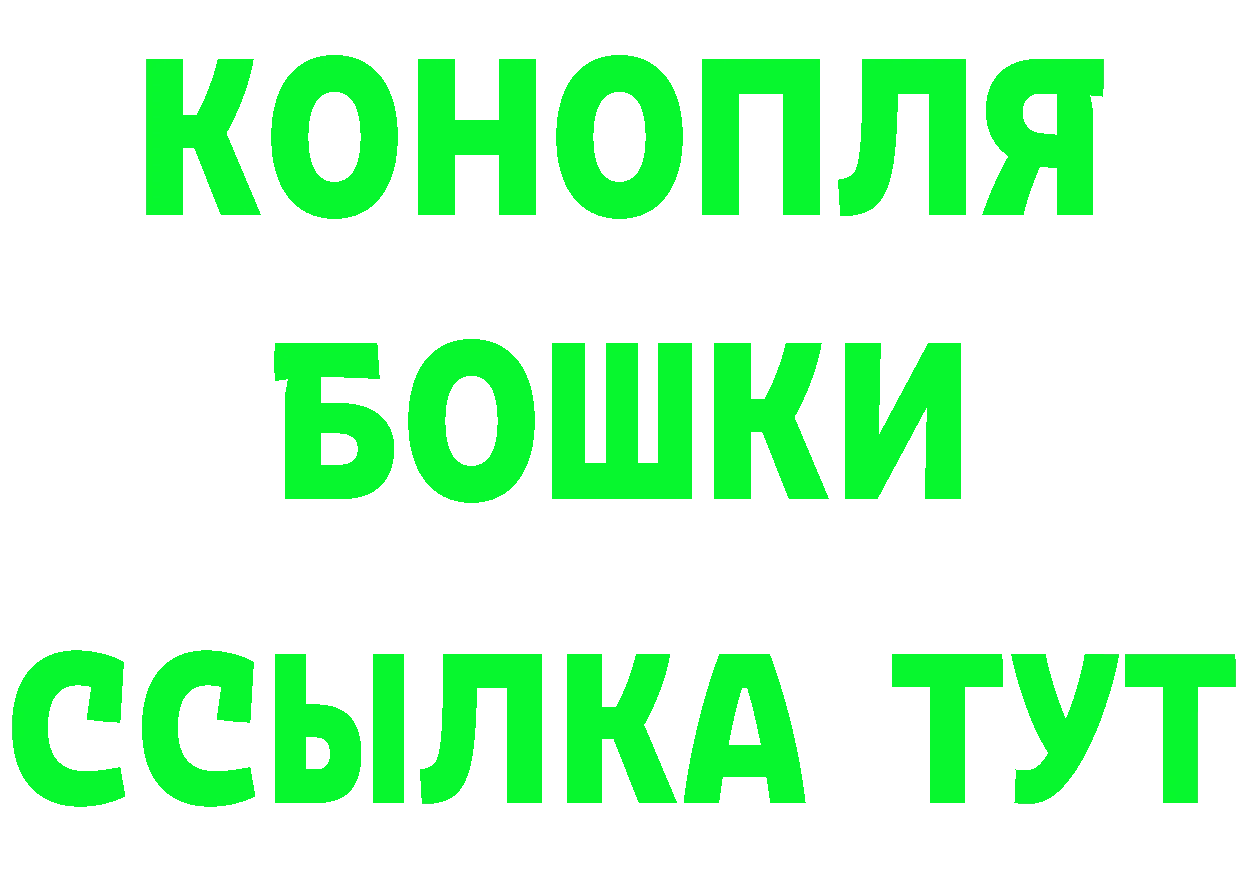 КОНОПЛЯ
БОШКИ
ССЫЛКА ТУТ